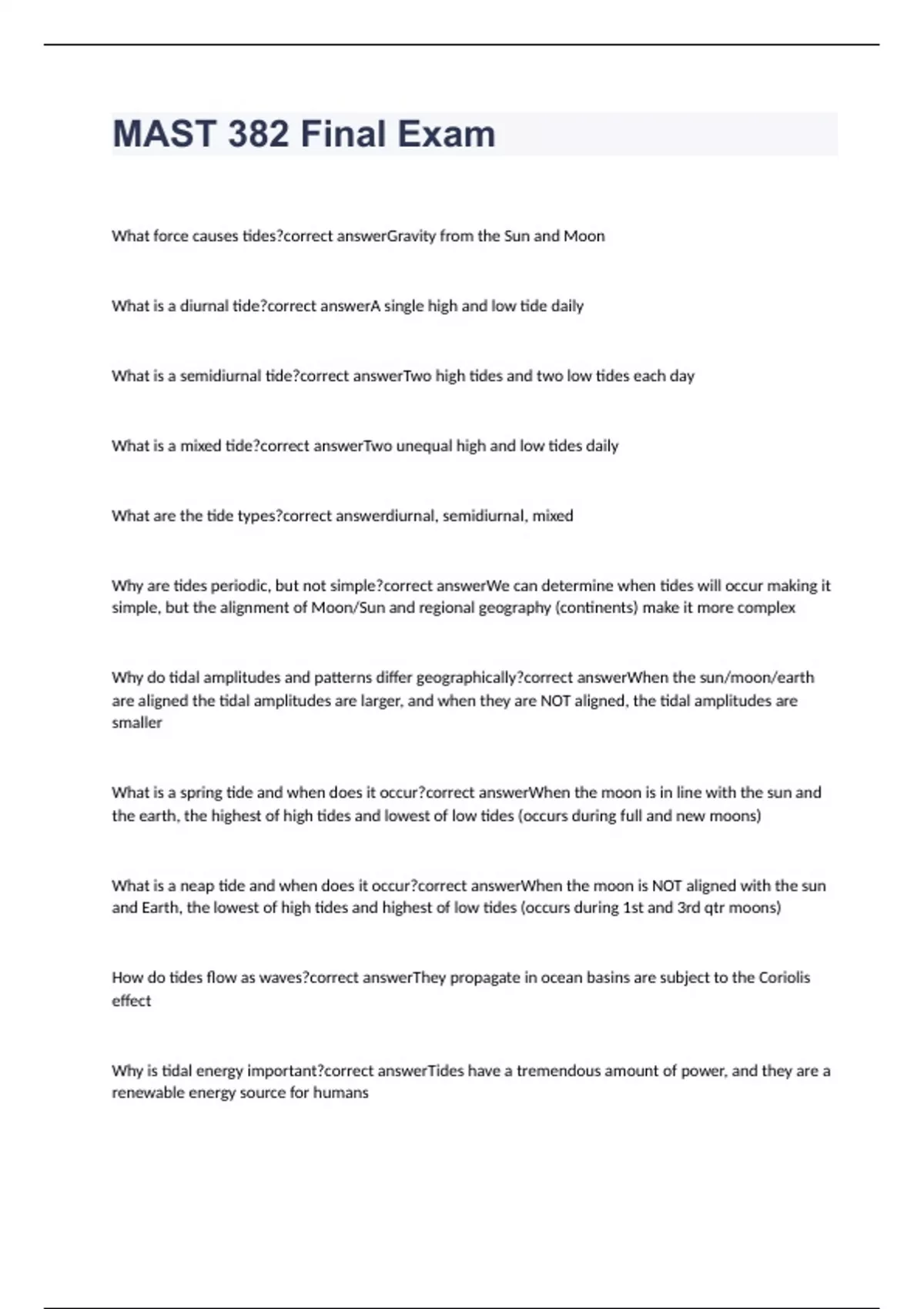 MAST 382 Final Exam

What force causes tides?correct answerGravity from the Sun and Moon

What is a diurnal tide?correct answerA single high and low tide daily

What is a semidiurnal tide?correct answerTwo high tides and two low tides each day

What is a mixed tide?correct answerTwo unequal high and low tides daily

What are the tide types?correct answerdiurnal, semidiurnal, mixed

Why are tides periodic, but not simple?correct answerWe can determine when tides will occur making it simple, but the alignment of Moon/Sun and regional geography (continents) make it more complex

Why do tidal amplitudes and patterns differ geographically?correct answerWhen the sun/moon/earth are aligned the tidal amplitudes are larger, and when they are NOT aligned, the tidal amplitudes are smaller

What is a spring tide and when does it occur?correct answerWhen the moon is in line with the sun and the earth, the highest of high tides and lowest of low tides (occurs during full and new moons)

What is a neap tide and when does it occur?correct answerWhen the moon is NOT aligned with the sun and Earth, the lowest of high tides and highest of low tides (occurs during 1st and 3rd qtr moons)

How do tides flow as waves?correct answerThey propagate in ocean basins are subject to the Coriolis effect

Why is tidal energy important?correct answerTides have a tremendous amount of power, and they are a renewable energy source for humans